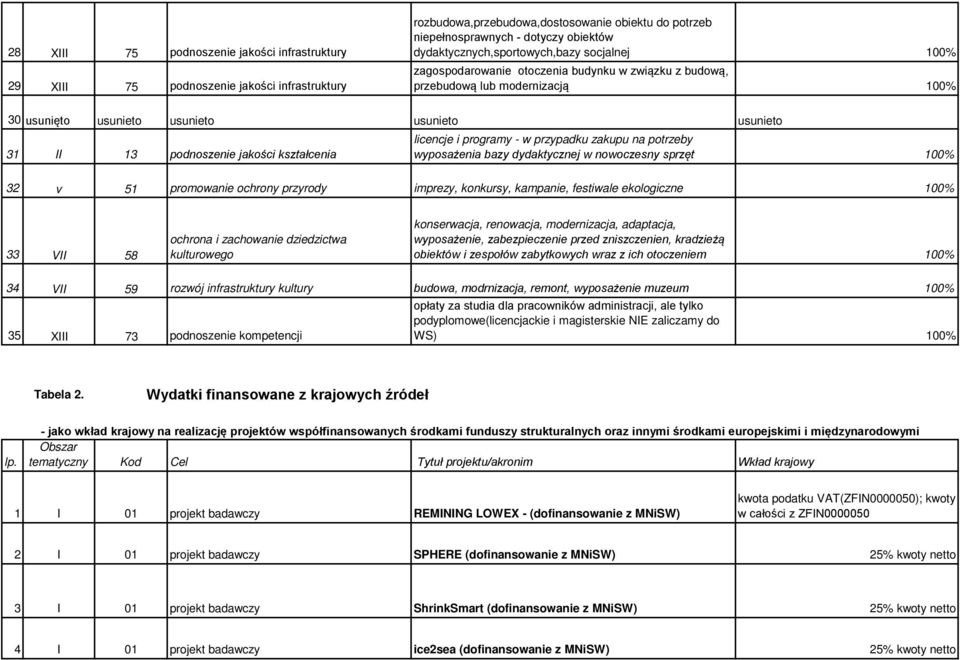 | 28 | XIII | 75 | podnoszenie jakości infrastruktury | rozbudowa,przebudowa,dostosowanie obiektu do potrzeb niepełnosprawnych - dotyczy obiektów dydaktycznych,sportowych,bazy socjalnej | 100% |
|---|---|---|---|---|---|
| 29 | XIII | 75 | podnoszenie jakości infrastruktury | zagospodarowanie otoczenia budynku w związku z budową, przebudową lub modernizacją | 100% |
| 30 | usunięto | usunieto | usunieto | usunieto | usunieto |
| 31 | II | 13 | podnoszenie jakości kształcenia | licencje i programy - w przypadku zakupu na potrzeby wyposażenia bazy dydaktycznej w nowoczesny sprzęt | 100% |
| 32 | v | 51 | promowanie ochrony przyrody | imprezy, konkursy, kampanie, festiwale ekologiczne | 100% |
| 33 | VII | 58 | ochrona i zachowanie dziedzictwa kulturowego | konserwacja, renowacja, modernizacja, adaptacja, wyposażenie, zabezpieczenie przed zniszczenien, kradzieżą obiektów i zespołów zabytkowych wraz z ich otoczeniem | 100% |
| 34 | VII | 59 | rozwój infrastruktury kultury | budowa, modrnizacja, remont, wyposażenie muzeum | 100% |
| 35 | XIII | 73 | podnoszenie kompetencji | opłaty za studia dla pracowników administracji, ale tylko podyplomowe(licencjackie i magisterskie NIE zaliczamy do WS) | 100% |

Tabela 2. Wydatki finansowane z krajowych źródeł

- jako wkład krajowy na realizację projektów współfinansowanych środkami funduszy strukturalnych oraz innymi środkami europejskimi i międzynarodowymi

| lp. | Obszar tematyczny | Kod | Cel | Tytuł projektu/akronim | Wkład krajowy |
|---|---|---|---|---|---|
| 1 | I | 01 | projekt badawczy | REMINING LOWEX - (dofinansowanie z MNiSW) | kwota podatku VAT(ZFIN0000050); kwoty w całości z ZFIN0000050 |
| 2 | I | 01 | projekt badawczy | SPHERE (dofinansowanie z MNiSW) | 25% kwoty netto |
| 3 | I | 01 | projekt badawczy | ShrinkSmart (dofinansowanie z MNiSW) | 25% kwoty netto |
| 4 | I | 01 | projekt badawczy | ice2sea (dofinansowanie z MNiSW) | 25% kwoty netto |